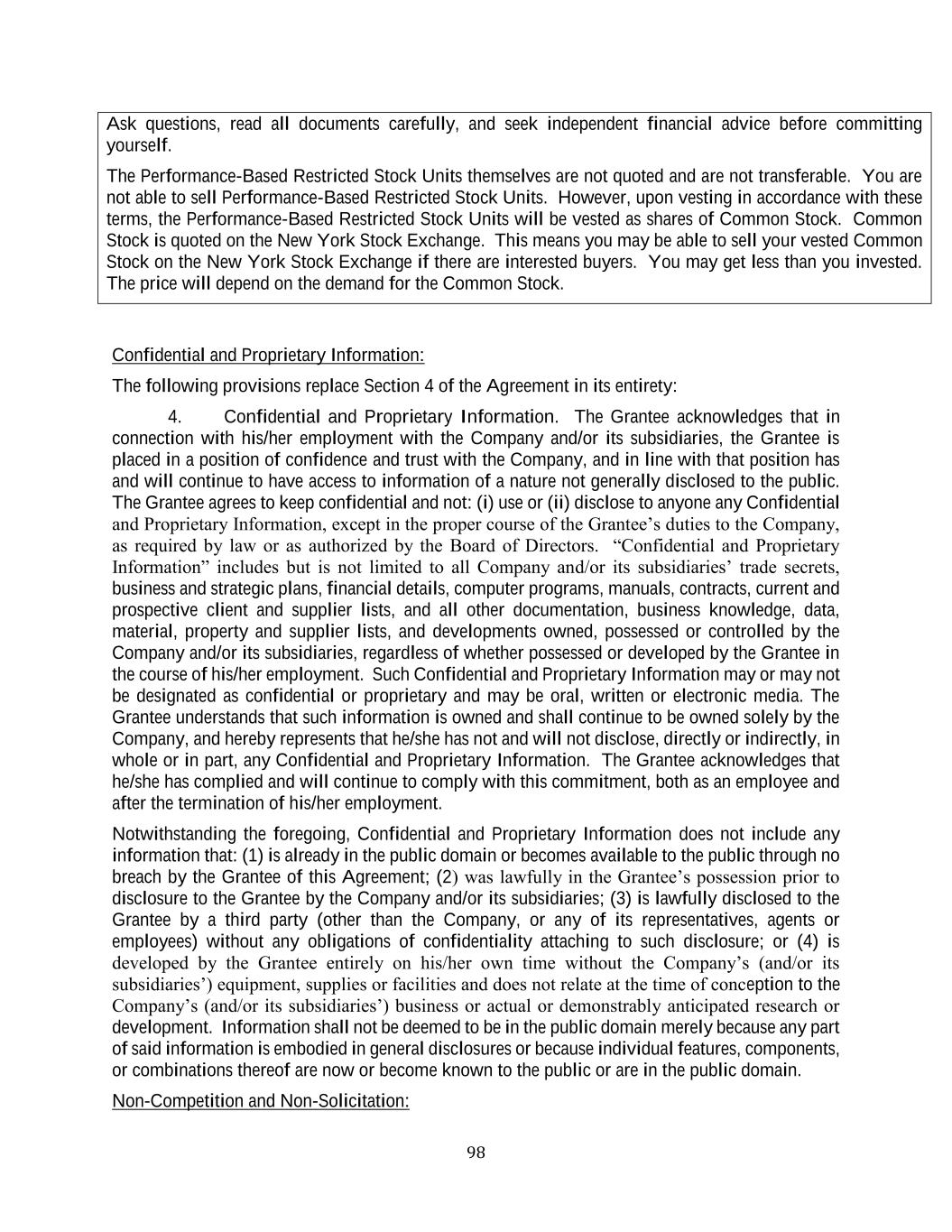 Ask questions, read all documents carefully, and seek independent financial advice before committing yourself.

The Performance-Based Restricted Stock Units themselves are not quoted and are not transferable. You are not able to sell Performance-Based Restricted Stock Units. However, upon vesting in accordance with these terms, the Performance-Based Restricted Stock Units will be vested as shares of Common Stock. Common Stock is quoted on the New York Stock Exchange. This means you may be able to sell your vested Common Stock on the New York Stock Exchange if there are interested buyers. You may get less than you invested. The price will depend on the demand for the Common Stock.

Confidential and Proprietary Information:

The following provisions replace Section 4 of the Agreement in its entirety:

4. Confidential and Proprietary Information. The Grantee acknowledges that in connection with his/her employment with the Company and/or its subsidiaries, the Grantee is placed in a position of confidence and trust with the Company, and in line with that position has and will continue to have access to information of a nature not generally disclosed to the public. The Grantee agrees to keep confidential and not: (i) use or (ii) disclose to anyone any Confidential and Proprietary Information, except in the proper course of the Grantee's duties to the Company, as required by law or as authorized by the Board of Directors. "Confidential and Proprietary Information" includes but is not limited to all Company and/or its subsidiaries' trade secrets, business and strategic plans, financial details, computer programs, manuals, contracts, current and prospective client and supplier lists, and all other documentation, business knowledge, data, material, property and supplier lists, and developments owned, possessed or controlled by the Company and/or its subsidiaries, regardless of whether possessed or developed by the Grantee in the course of his/her employment. Such Confidential and Proprietary Information may or may not be designated as confidential or proprietary and may be oral, written or electronic media. The Grantee understands that such information is owned and shall continue to be owned solely by the Company, and hereby represents that he/she has not and will not disclose, directly or indirectly, in whole or in part, any Confidential and Proprietary Information. The Grantee acknowledges that he/she has complied and will continue to comply with this commitment, both as an employee and after the termination of his/her employment.

Notwithstanding the foregoing, Confidential and Proprietary Information does not include any information that: (1) is already in the public domain or becomes available to the public through no breach by the Grantee of this Agreement; (2) was lawfully in the Grantee's possession prior to disclosure to the Grantee by the Company and/or its subsidiaries; (3) is lawfully disclosed to the Grantee by a third party (other than the Company, or any of its representatives, agents or employees) without any obligations of confidentiality attaching to such disclosure; or (4) is developed by the Grantee entirely on his/her own time without the Company's (and/or its subsidiaries') equipment, supplies or facilities and does not relate at the time of conception to the Company's (and/or its subsidiaries') business or actual or demonstrably anticipated research or development. Information shall not be deemed to be in the public domain merely because any part of said information is embodied in general disclosures or because individual features, components, or combinations thereof are now or become known to the public or are in the public domain.

Non-Competition and Non-Solicitation:

98